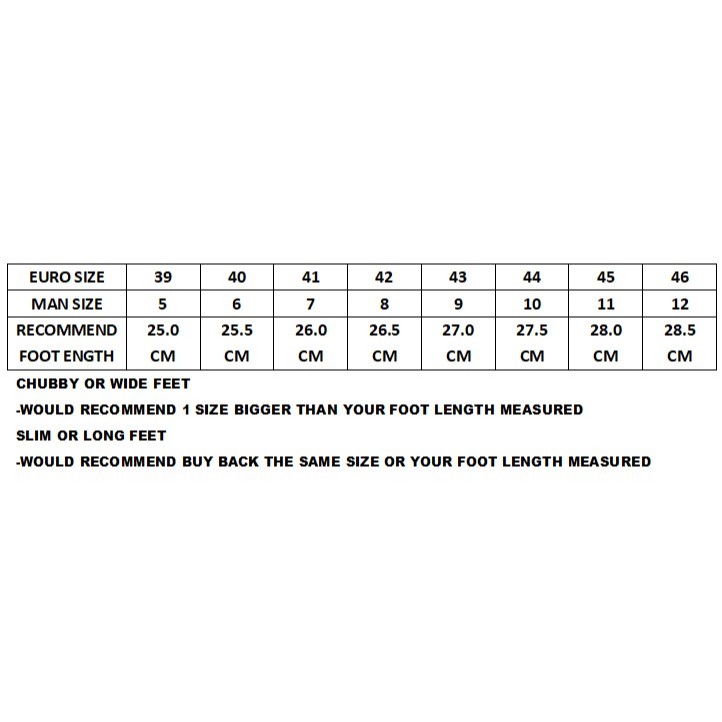 | EURO SIZE | 39 | 40 | 41 | 42 | 43 | 44 | 45 | 46 |
|---|---|---|---|---|---|---|---|---|
| MAN SIZE | 5 | 6 | 7 | 8 | 9 | 10 | 11 | 12 |
| RECOMMEND FOOT ENGTH | 25.0 CM | 25.5 CM | 26.0 CM | 26.5 CM | 27.0 CM | 27.5 CM | 28.0 CM | 28.5 CM |

CHUBBY OR WIDE FEET
-WOULD RECOMMEND 1 SIZE BIGGER THAN YOUR FOOT LENGTH MEASURED
SLIM OR LONG FEET
-WOULD RECOMMEND BUY BACK THE SAME SIZE OR YOUR FOOT LENGTH MEASURED